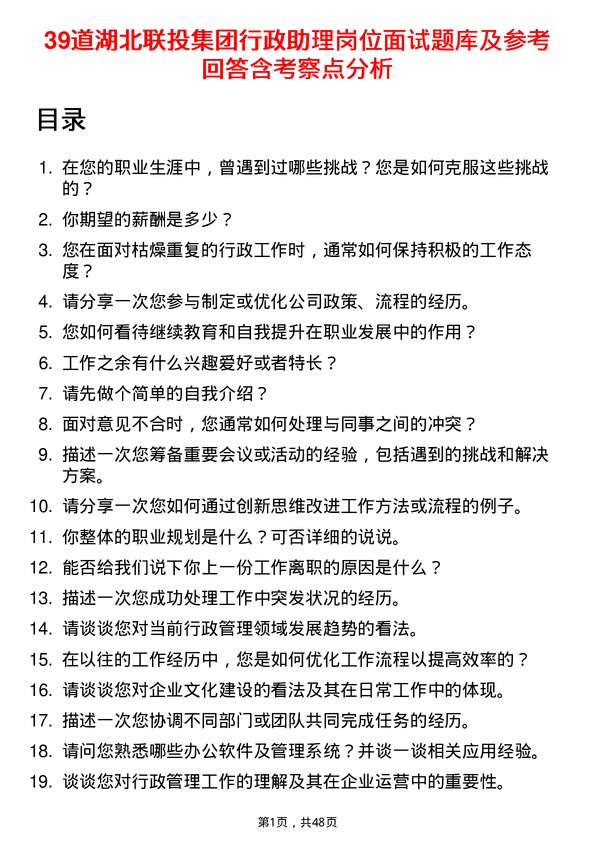 39道湖北联投集团行政助理岗位面试题库及参考回答含考察点分析

目录

1. 在您的职业生涯中，曾遇到过哪些挑战？您是如何克服这些挑战的？
2. 你期望的薪酬是多少？
3. 您在面对枯燥重复的行政工作时，通常如何保持积极的工作态度？
4. 请分享一次您参与制定或优化公司政策、流程的经历。
5. 您如何看待继续教育和自我提升在职业发展中的作用？
6. 工作之余有什么兴趣爱好或者特长？
7. 请先做个简单的自我介绍？
8. 面对意见不合时，您通常如何处理与同事之间的冲突？
9. 描述一次您筹备重要会议或活动的经验，包括遇到的挑战和解决方案。
10. 请分享一次您如何通过创新思维改进工作方法或流程的例子。
11. 你整体的职业规划是什么？可否详细的说说。
12. 能否给我们说下你上一份工作离职的原因是什么？
13. 描述一次您成功处理工作中突发状况的经历。
14. 请谈谈您对当前行政管理领域发展趋势的看法。
15. 在以往的工作经历中，您是如何优化工作流程以提高效率的？
16. 请谈谈您对企业文化建设的看法及其在日常工作中的体现。
17. 描述一次您协调不同部门或团队共同完成任务的经历。
18. 请问您熟悉哪些办公软件及管理系统？并谈一谈相关应用经验。
19. 谈谈您对行政管理工作的理解及其在企业运营中的重要性。

第1页，共48页